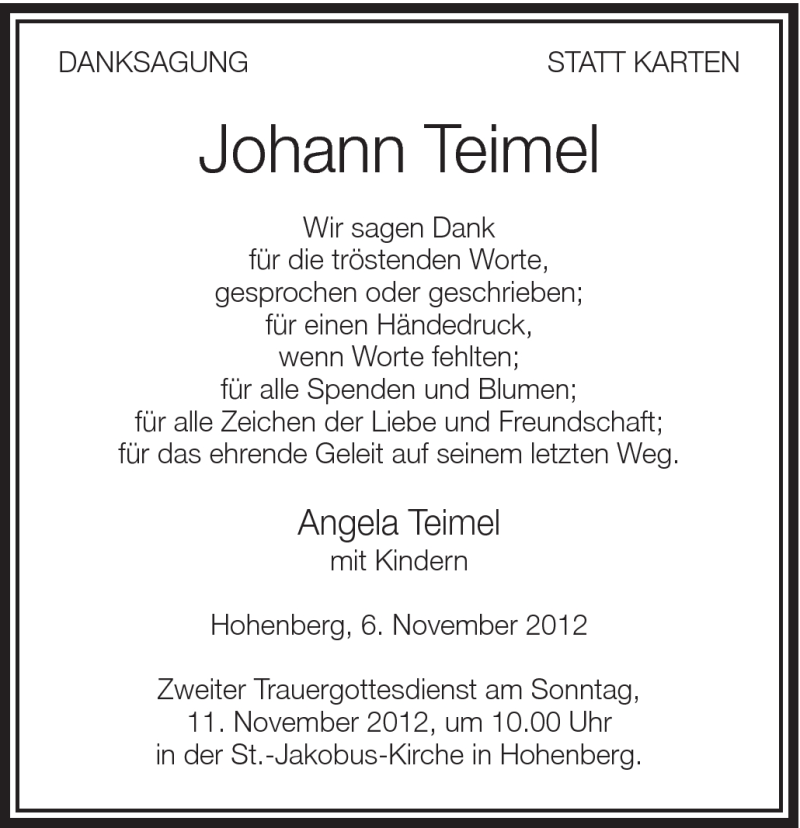 DANKSAGUNG

STATT KARTEN

Johann Teimel

Wir sagen Dank
für die tröstenden Worte,
gesprochen oder geschrieben;
für einen Händedruck,
wenn Worte fehlten;
für alle Spenden und Blumen;
für alle Zeichen der Liebe und Freundschaft;
für das ehrende Geleit auf seinem letzten Weg.

Angela Teimel
mit Kindern

Hohenberg, 6. November 2012

Zweiter Trauergottesdienst am Sonntag,
11. November 2012, um 10.00 Uhr
in der St.-Jakobus-Kirche in Hohenberg.